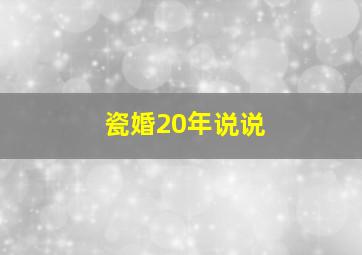 瓷婚20年说说